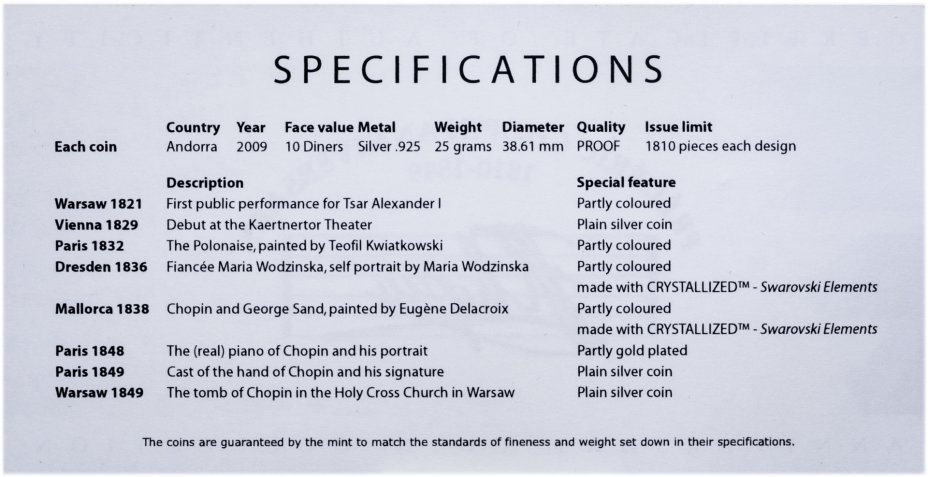 SPECIFICATIONS

| | Country | Year | Face value | Metal | Weight | Diameter | Quality | Issue limit |
|---|---|---|---|---|---|---|---|---|
| Each coin | Andorra | 2009 | 10 Diners | Silver .925 | 25 grams | 38.61 mm | PROOF | 1810 pieces each design |

| | Description | Special feature |
|---|---|---|
| Warsaw 1821 | First public performance for Tsar Alexander I | Partly coloured |
| Vienna 1829 | Debut at the Kaertnertor Theater | Plain silver coin |
| Paris 1832 | The Polonaise, painted by Teofil Kwiatkowski | Partly coloured |
| Dresden 1836 | Fiancée Maria Wodzinska, self portrait by Maria Wodzinska | Partly coloured made with CRYSTALLIZED™ - Swarovski Elements |
| Mallorca 1838 | Chopin and George Sand, painted by Eugène Delacroix | Partly coloured made with CRYSTALLIZED™ - Swarovski Elements |
| Paris 1848 | The (real) piano of Chopin and his portrait | Partly gold plated |
| Paris 1849 | Cast of the hand of Chopin and his signature | Plain silver coin |
| Warsaw 1849 | The tomb of Chopin in the Holy Cross Church in Warsaw | Plain silver coin |

The coins are guaranteed by the mint to match the standards of fineness and weight set down in their specifications.